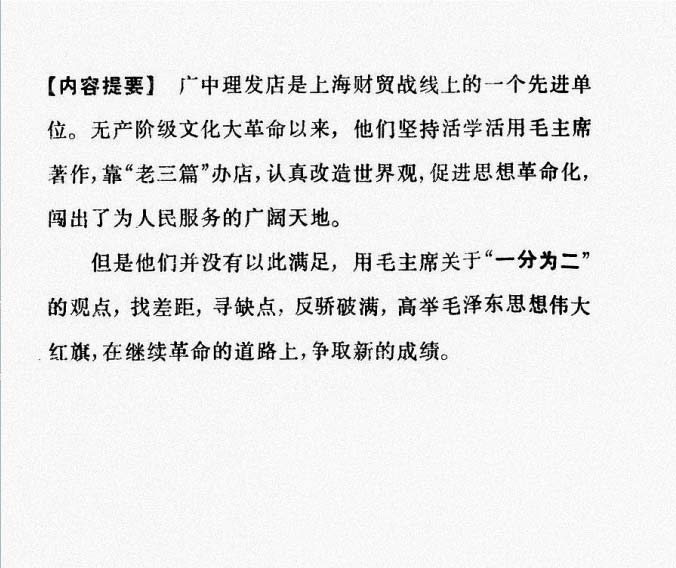 【内容提要】 广中理发店是上海财贸战线上的一个先进单位。无产阶级文化大革命以来，他们坚持活学活用毛主席著作，靠“老三篇”办店，认真改造世界观，促进思想革命化，闯出了为人民服务的广阔天地。

但是他们并没有以此满足，用毛主席关于“一分为二”的观点，找差距，寻缺点，反骄破满，高举毛泽东思想伟大红旗，在继续革命的道路上，争取新的成绩。